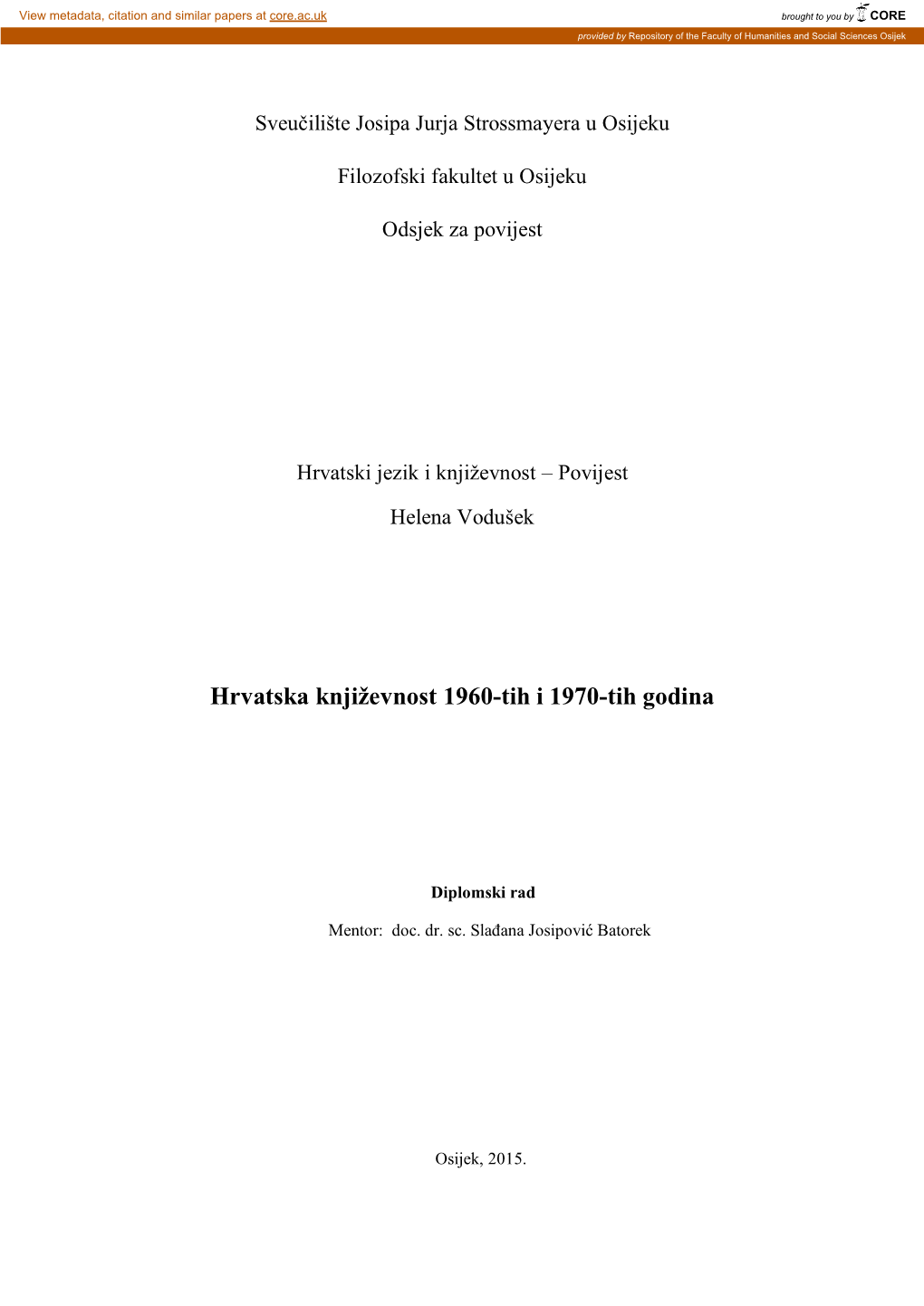 View metadata, citation and similar papers at core.ac.uk

brought to you by CORE

provided by Repository of the Faculty of Humanities and Social Sciences Osijek

Sveučilište Josipa Jurja Strossmayera u Osijeku

Filozofski fakultet u Osijeku

Odsjek za povijest

Hrvatski jezik i književnost – Povijest

Helena Vodušek

Hrvatska književnost 1960-tih i 1970-tih godina

Diplomski rad

Mentor: doc. dr. sc. Slađana Josipović Batorek

Osijek, 2015.